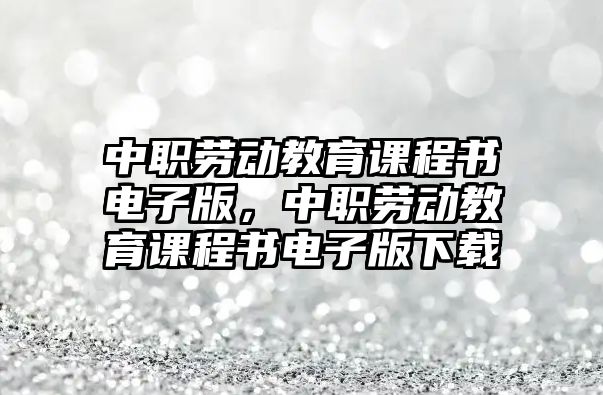 中职劳动教育课程书电子版，中职劳动教育课程书电子版下载